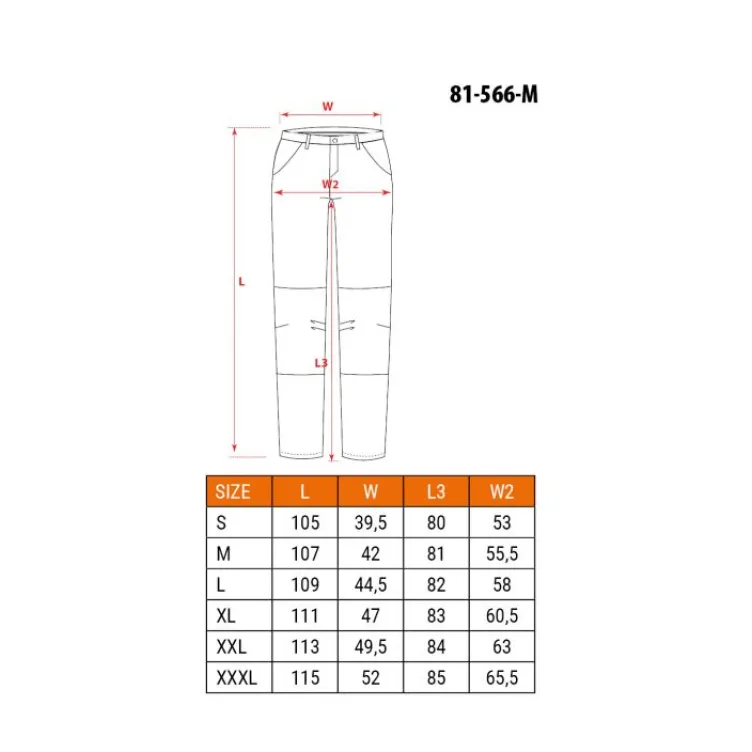 81-566-M

W

W2

L

L3

| SIZE | L | W | L3 | W2 |
|---|---|---|---|---|
| S | 105 | 39,5 | 80 | 53 |
| M | 107 | 42 | 81 | 55,5 |
| L | 109 | 44,5 | 82 | 58 |
| XL | 111 | 47 | 83 | 60,5 |
| XXL | 113 | 49,5 | 84 | 63 |
| XXXL | 115 | 52 | 85 | 65,5 |